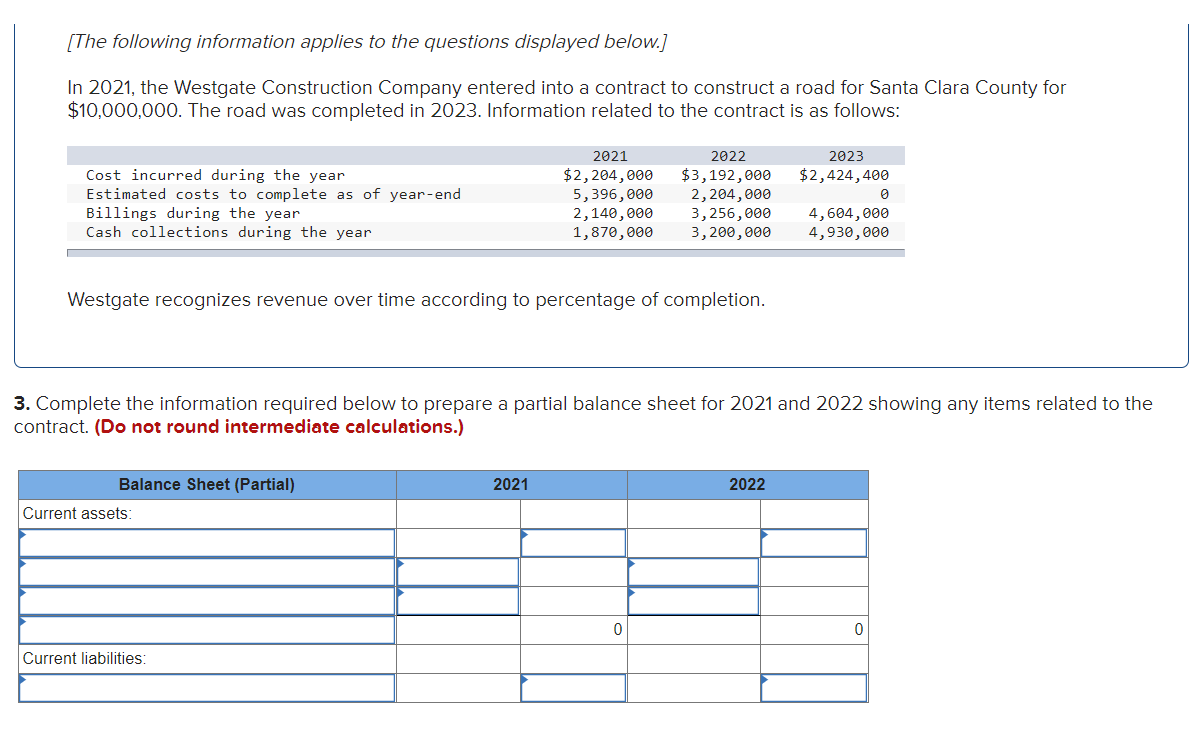 [The following information applies to the questions displayed below.]

In 2021, the Westgate Construction Company entered into a contract to construct a road for Santa Clara County for $10,000,000. The road was completed in 2023. Information related to the contract is as follows:

| | 2021 | 2022 | 2023 |
|---|---|---|---|
| Cost incurred during the year | $2,204,000 | $3,192,000 | $2,424,400 |
| Estimated costs to complete as of year-end | 5,396,000 | 2,204,000 | 0 |
| Billings during the year | 2,140,000 | 3,256,000 | 4,604,000 |
| Cash collections during the year | 1,870,000 | 3,200,000 | 4,930,000 |

Westgate recognizes revenue over time according to percentage of completion.

3. Complete the information required below to prepare a partial balance sheet for 2021 and 2022 showing any items related to the contract. (Do not round intermediate calculations.)

| Balance Sheet (Partial) | 2021 | | 2022 | |
|---|---|---|---|---|
| Current assets: | | | | |
| | | | | |
| | | | | |
| | | | | |
| | | 0 | | 0 |
| Current liabilities: | | | | |
| | | | | |